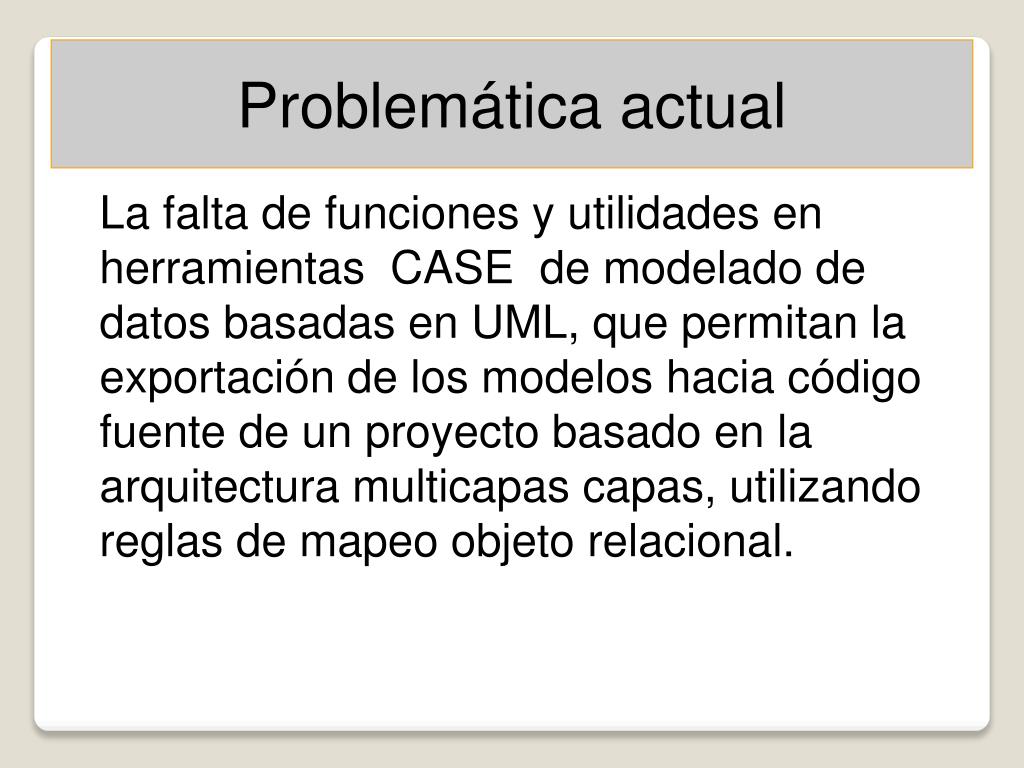 Problemática actual

La falta de funciones y utilidades en herramientas CASE de modelado de datos basadas en UML, que permitan la exportación de los modelos hacia código fuente de un proyecto basado en la arquitectura multicapas capas, utilizando reglas de mapeo objeto relacional.